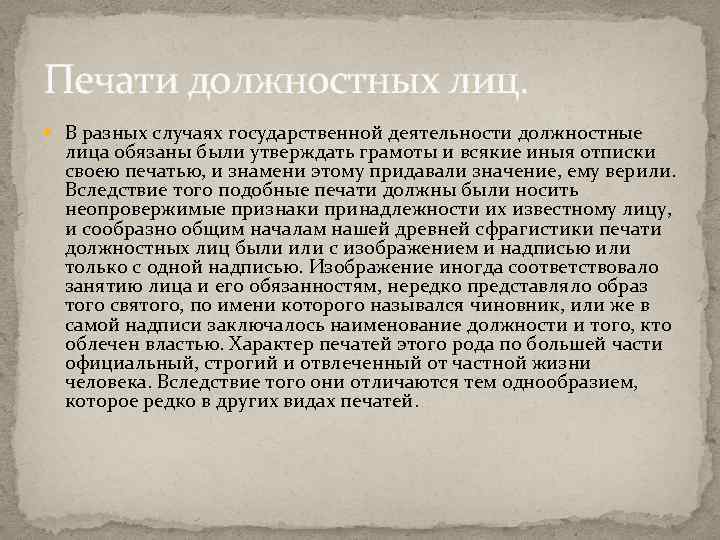 Печати должностных лиц.

В разных случаях государственной деятельности должностные лица обязаны были утверждать грамоты и всякие иныя отписки своею печатью, и знамени этому придавали значение, ему верили. Вследствие того подобные печати должны были носить неопровержимые признаки принадлежности их известному лицу, и сообразно общим началам нашей древней сфрагистики печати должностных лиц были или с изображением и надписью или только с одной надписью. Изображение иногда соответствовало занятию лица и его обязанностям, нередко представляло образ того святого, по имени которого назывался чиновник, или же в самой надписи заключалось наименование должности и того, кто облечен властью. Характер печатей этого рода по большей части официальный, строгий и отвлеченный от частной жизни человека. Вследствие того они отличаются тем однообразием, которое редко в других видах печатей.